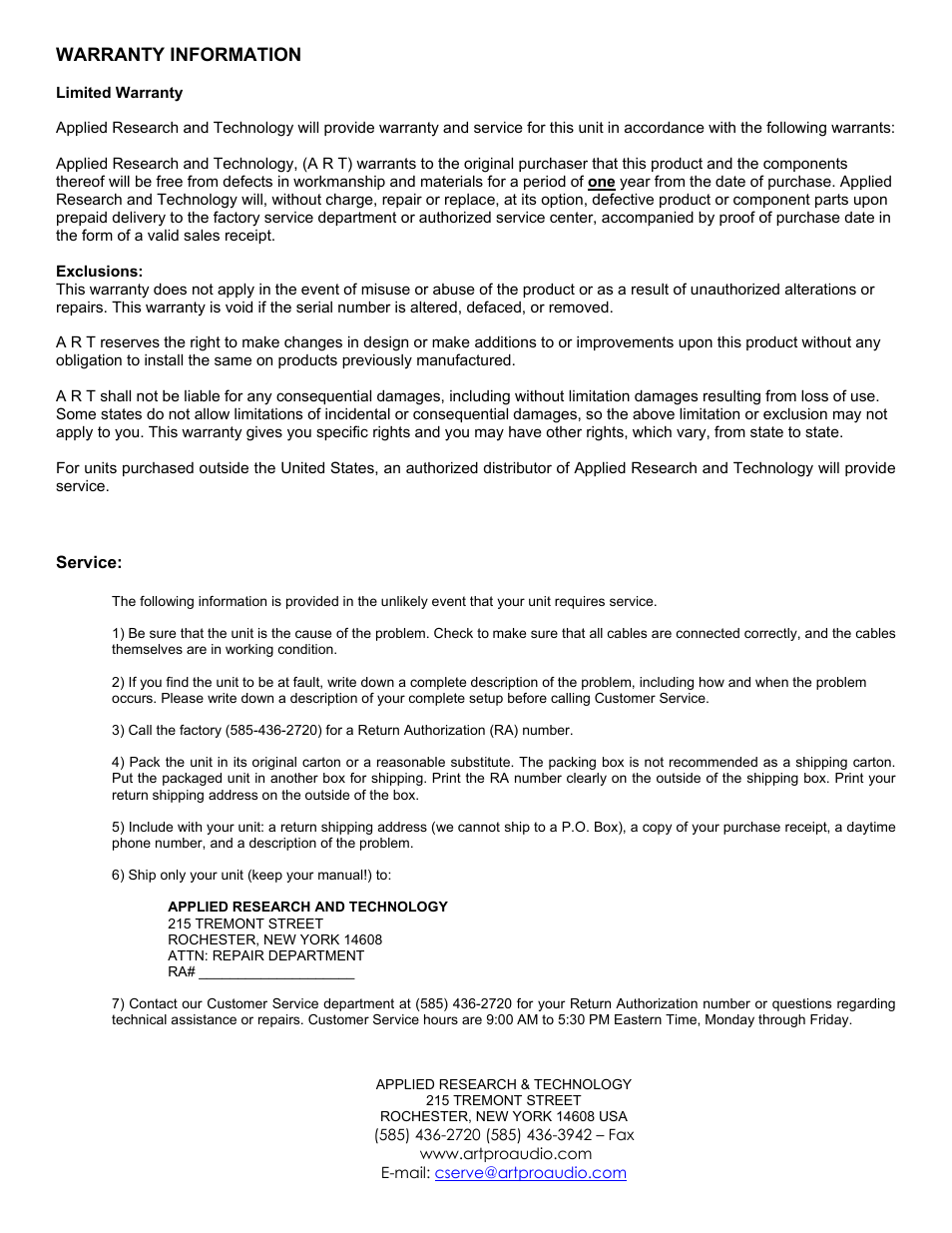 WARRANTY INFORMATION

Limited Warranty

Applied Research and Technology will provide warranty and service for this unit in accordance with the following warrants:

Applied Research and Technology, (A R T) warrants to the original purchaser that this product and the components thereof will be free from defects in workmanship and materials for a period of one year from the date of purchase. Applied Research and Technology will, without charge, repair or replace, at its option, defective product or component parts upon prepaid delivery to the factory service department or authorized service center, accompanied by proof of purchase date in the form of a valid sales receipt.

Exclusions:
This warranty does not apply in the event of misuse or abuse of the product or as a result of unauthorized alterations or repairs. This warranty is void if the serial number is altered, defaced, or removed.

A R T reserves the right to make changes in design or make additions to or improvements upon this product without any obligation to install the same on products previously manufactured.

A R T shall not be liable for any consequential damages, including without limitation damages resulting from loss of use. Some states do not allow limitations of incidental or consequential damages, so the above limitation or exclusion may not apply to you. This warranty gives you specific rights and you may have other rights, which vary, from state to state.

For units purchased outside the United States, an authorized distributor of Applied Research and Technology will provide service.

Service:

The following information is provided in the unlikely event that your unit requires service.

1) Be sure that the unit is the cause of the problem. Check to make sure that all cables are connected correctly, and the cables themselves are in working condition.

2) If you find the unit to be at fault, write down a complete description of the problem, including how and when the problem occurs. Please write down a description of your complete setup before calling Customer Service.

3) Call the factory (585-436-2720) for a Return Authorization (RA) number.

4) Pack the unit in its original carton or a reasonable substitute. The packing box is not recommended as a shipping carton. Put the packaged unit in another box for shipping. Print the RA number clearly on the outside of the shipping box. Print your return shipping address on the outside of the box.

5) Include with your unit: a return shipping address (we cannot ship to a P.O. Box), a copy of your purchase receipt, a daytime phone number, and a description of the problem.

6) Ship only your unit (keep your manual!) to:

APPLIED RESEARCH AND TECHNOLOGY
215 TREMONT STREET
ROCHESTER, NEW YORK 14608
ATTN: REPAIR DEPARTMENT
RA# ____________________

7) Contact our Customer Service department at (585) 436-2720 for your Return Authorization number or questions regarding technical assistance or repairs. Customer Service hours are 9:00 AM to 5:30 PM Eastern Time, Monday through Friday.

APPLIED RESEARCH & TECHNOLOGY
215 TREMONT STREET
ROCHESTER, NEW YORK 14608 USA
(585) 436-2720 (585) 436-3942 – Fax
www.artproaudio.com
E-mail: cserve@artproaudio.com